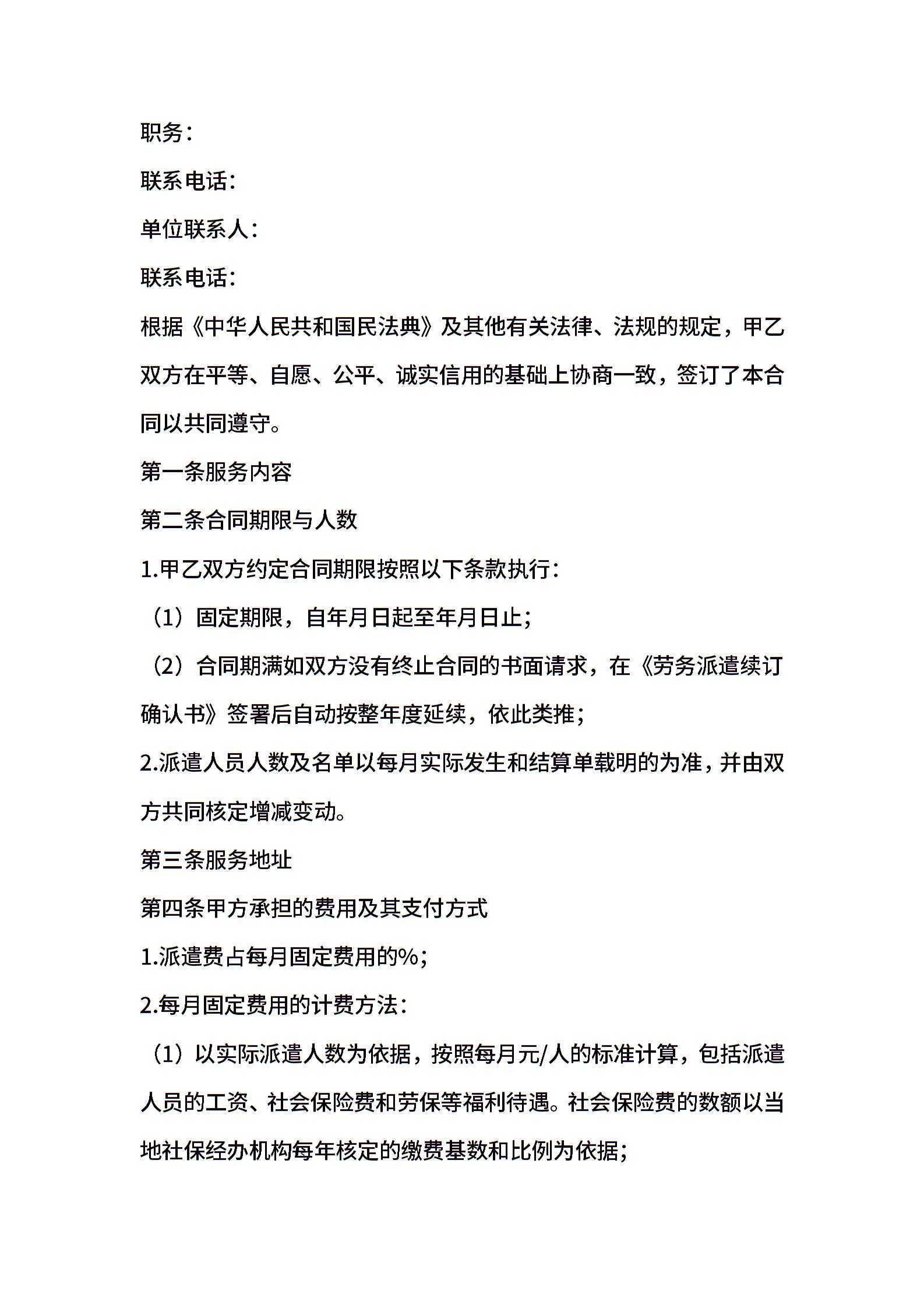 职务：

联系电话：

单位联系人：

联系电话：

根据《中华人民共和国民法典》及其他有关法律、法规的规定，甲乙双方在平等、自愿、公平、诚实信用的基础上协商一致，签订了本合同以共同遵守。

第一条服务内容

第二条合同期限与人数

1.甲乙双方约定合同期限按照以下条款执行：

（1）固定期限，自年月日起至年月日止；

（2）合同期满如双方没有终止合同的书面请求，在《劳务派遣续订确认书》签署后自动按整年度延续，依此类推；

2.派遣人员人数及名单以每月实际发生和结算单载明的为准，并由双方共同核定增减变动。

第三条服务地址

第四条甲方承担的费用及其支付方式

1.派遣费占每月固定费用的%；

2.每月固定费用的计费方法：

（1）以实际派遣人数为依据，按照每月元/人的标准计算，包括派遣人员的工资、社会保险费和劳保等福利待遇。社会保险费的数额以当地社保经办机构每年核定的缴费基数和比例为依据；